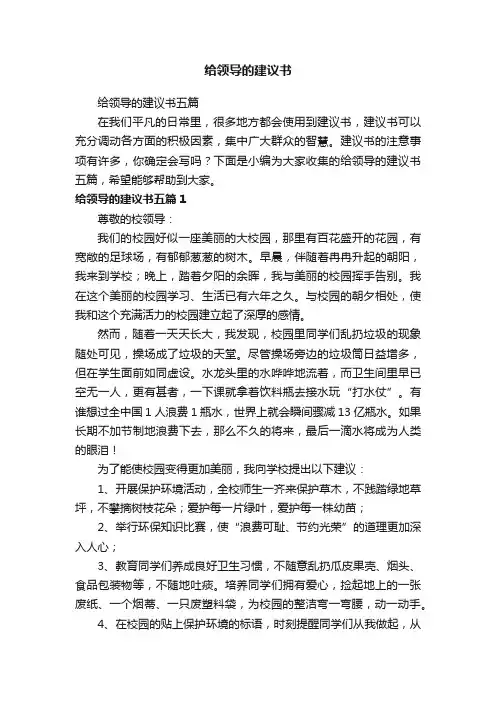 给领导的建议书

给领导的建议书五篇

在我们平凡的日常里，很多地方都会使用到建议书，建议书可以充分调动各方面的积极因素，集中广大群众的智慧。建议书的注意事项有许多，你确定会写吗？下面是小编为大家收集的给领导的建议书五篇，希望能够帮助到大家。

给领导的建议书五篇 1

尊敬的校领导：

我们的校园好似一座美丽的大校园，那里有百花盛开的花园，有宽敞的足球场，有郁郁葱葱的树木。早晨，伴随着冉冉升起的朝阳，我来到学校；晚上，踏着夕阳的余晖，我与美丽的校园挥手告别。我在这个美丽的校园学习、生活已有六年之久。与校园的朝夕相处，使我和这个充满活力的校园建立起了深厚的感情。

然而，随着一天天长大，我发现，校园里同学们乱扔垃圾的现象随处可见，操场成了垃圾的天堂。尽管操场旁边的垃圾筒日益增多，但在学生面前如同虚设。水龙头里的水哗哗地流着，而卫生间里早已空无一人，更有甚者，一下课就拿着饮料瓶去接水玩“打水仗”。有谁想过全中国 1 人浪费 1 瓶水，世界上就会瞬间骤减 13 亿瓶水。如果长期不加节制地浪费下去，那么不久的将来，最后一滴水将成为人类的眼泪！

为了能使校园变得更加美丽，我向学校提出以下建议：

1、开展保护环境活动，全校师生一齐来保护草木，不践踏绿地草坪，不攀摘树枝花朵；爱护每一片绿叶，爱护每一株幼苗；

2、举行环保知识比赛，使“浪费可耻、节约光荣”的道理更加深入人心；

3、教育同学们养成良好卫生习惯，不随意乱扔瓜皮果壳、烟头、食品包装物等，不随地吐痰。培养同学们拥有爱心，捡起地上的一张废纸、一个烟蒂、一只废塑料袋，为校园的整洁弯一弯腰，动一动手。

4、在校园的贴上保护环境的标语，时刻提醒同学们从我做起，从